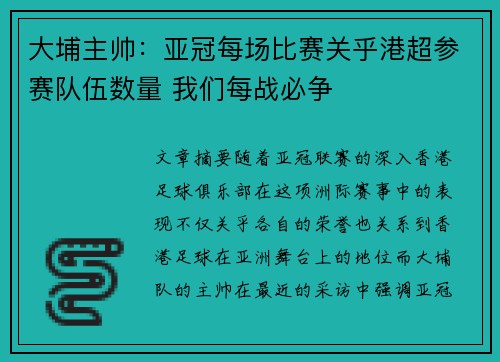 大埔主帅：亚冠每场比赛关乎港超参赛队伍数量 我们每战必争

文章摘要随着亚冠联赛的深入香港足球俱乐部在这项洲际赛事中的表现不仅关乎各自的荣誉也关系到香港足球在亚洲舞台上的地位而大埔队的主帅在最近的采访中强调亚冠